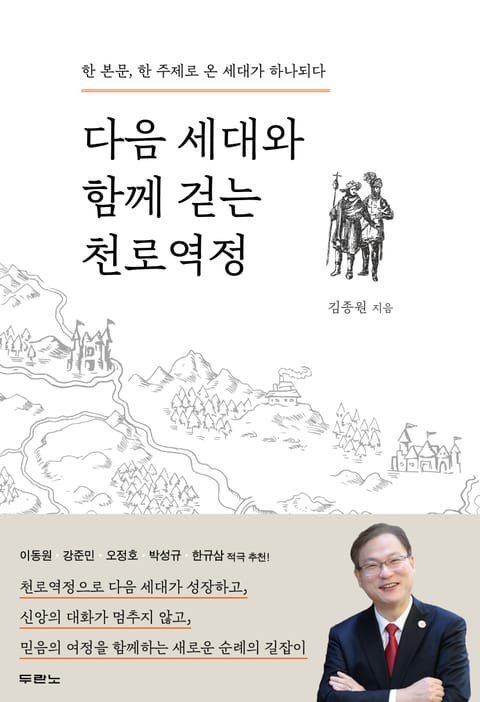 한 본문, 한 주제로 온 세대가 하나되다

다음 세대와
함께 걷는
천로역정

김종원 지음

이동원 · 강준민 · 오정호 · 박성규 · 한규삼 적극 추천!

천로역정으로 다음 세대가 성장하고,
신앙의 대화가 멈추지 않고,
믿음의 여정을 함께하는 새로운 순례의 길잡이

두란노